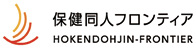 保健同人フロンティア
HOKENDOHJIN-FRONTIER